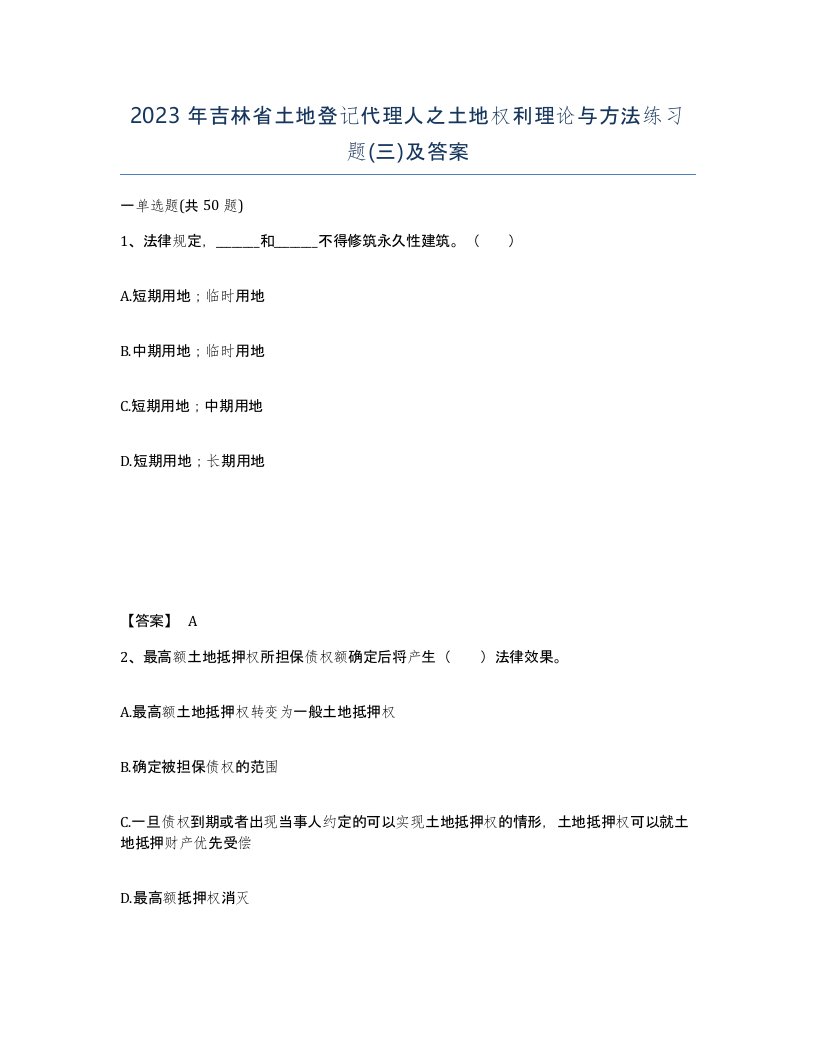 2023 年吉林省土地登记代理人之土地权利理论与方法练习题(三)及答案

一单选题(共 50 题)

1、法律规定，______和______不得修筑永久性建筑。（　　）

A.短期用地；临时用地

B.中期用地；临时用地

C.短期用地；中期用地

D.短期用地；长期用地

【答案】 A

2、最高额土地抵押权所担保债权额确定后将产生（　　）法律效果。

A.最高额土地抵押权转变为一般土地抵押权

B.确定被担保债权的范围

C.一旦债权到期或者出现当事人约定的可以实现土地抵押权的情形，土地抵押权可以就土地抵押财产优先受偿

D.最高额抵押权消灭